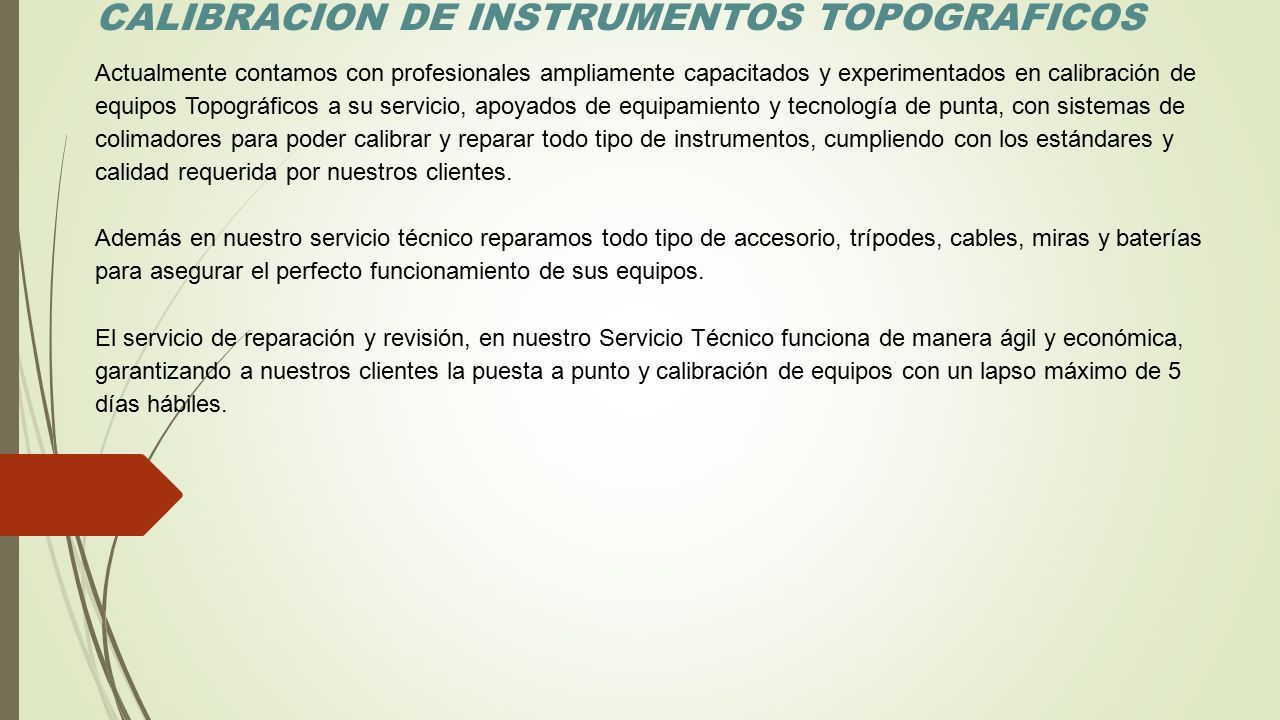 CALIBRACION DE INSTRUMENTOS TOPOGRAFICOS

Actualmente contamos con profesionales ampliamente capacitados y experimentados en calibración de equipos Topográficos a su servicio, apoyados de equipamiento y tecnología de punta, con sistemas de colimadores para poder calibrar y reparar todo tipo de instrumentos, cumpliendo con los estándares y calidad requerida por nuestros clientes.

Además en nuestro servicio técnico reparamos todo tipo de accesorio, trípodes, cables, miras y baterías para asegurar el perfecto funcionamiento de sus equipos.

El servicio de reparación y revisión, en nuestro Servicio Técnico funciona de manera ágil y económica, garantizando a nuestros clientes la puesta a punto y calibración de equipos con un lapso máximo de 5 días hábiles.